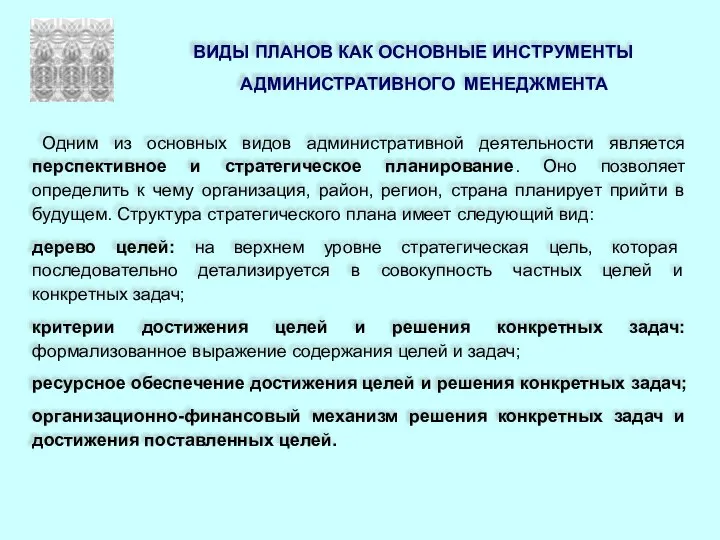 ВИДЫ ПЛАНОВ КАК ОСНОВНЫЕ ИНСТРУМЕНТЫ АДМИНИСТРАТИВНОГО МЕНЕДЖМЕНТА

Одним из основных видов административной деятельности является перспективное и стратегическое планирование. Оно позволяет определить к чему организация, район, регион, страна планирует прийти в будущем. Структура стратегического плана имеет следующий вид:

дерево целей: на верхнем уровне стратегическая цель, которая последовательно детализируется в совокупность частных целей и конкретных задач;

критерии достижения целей и решения конкретных задач: формализованное выражение содержания целей и задач;

ресурсное обеспечение достижения целей и решения конкретных задач;

организационно-финансовый механизм решения конкретных задач и достижения поставленных целей.